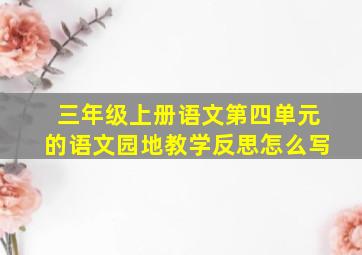 三年级上册语文第四单元的语文园地教学反思怎么写